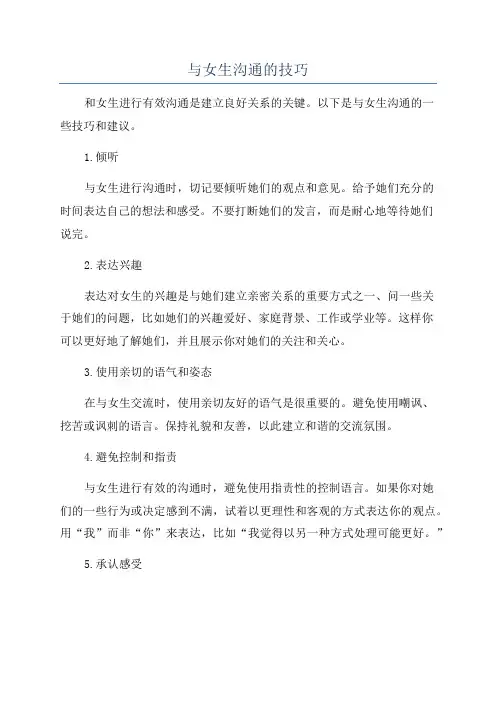 与女生沟通的技巧

和女生进行有效沟通是建立良好关系的关键。以下是与女生沟通的一些技巧和建议。

1.倾听

与女生进行沟通时，切记要倾听她们的观点和意见。给予她们充分的时间表达自己的想法和感受。不要打断她们的发言，而是耐心地等待她们说完。

2.表达兴趣

表达对女生的兴趣是与她们建立亲密关系的重要方式之一、问一些关于她们的问题，比如她们的兴趣爱好、家庭背景、工作或学业等。这样你可以更好地了解她们，并且展示你对她们的关注和关心。

3.使用亲切的语气和姿态

在与女生交流时，使用亲切友好的语气是很重要的。避免使用嘲讽、挖苦或讽刺的语言。保持礼貌和友善，以此建立和谐的交流氛围。

4.避免控制和指责

与女生进行有效的沟通时，避免使用指责性的控制语言。如果你对她们的一些行为或决定感到不满，试着以更理性和客观的方式表达你的观点。用“我”而非“你”来表达，比如“我觉得以另一种方式处理可能更好。”

5.承认感受